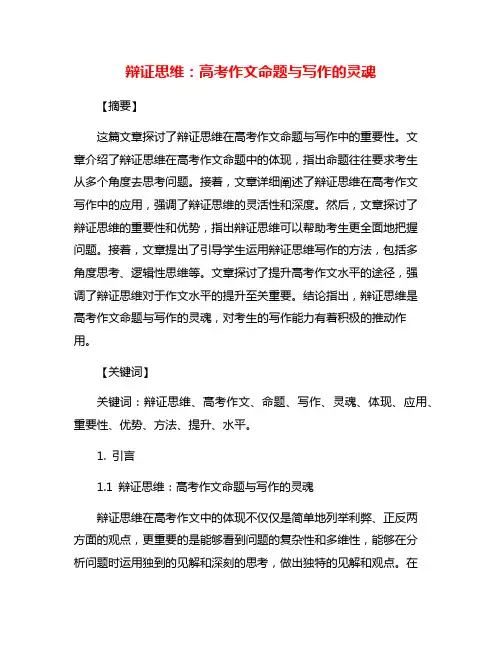 辩证思维：高考作文命题与写作的灵魂

【摘要】

这篇文章探讨了辩证思维在高考作文命题与写作中的重要性。文章介绍了辩证思维在高考作文命题中的体现，指出命题往往要求考生从多个角度去思考问题。接着，文章详细阐述了辩证思维在高考作文写作中的应用，强调了辩证思维的灵活性和深度。然后，文章探讨了辩证思维的重要性和优势，指出辩证思维可以帮助考生更全面地把握问题。接着，文章提出了引导学生运用辩证思维写作的方法，包括多角度思考、逻辑性思维等。文章探讨了提升高考作文水平的途径，强调了辩证思维对于作文水平的提升至关重要。结论指出，辩证思维是高考作文命题与写作的灵魂，对考生的写作能力有着积极的推动作用。

【关键词】

关键词：辩证思维、高考作文、命题、写作、灵魂、体现、应用、重要性、优势、方法、提升、水平。

1. 引言

1.1 辩证思维：高考作文命题与写作的灵魂

辩证思维在高考作文中的体现不仅仅是简单地列举利弊、正反两方面的观点，更重要的是能够看到问题的复杂性和多维性，能够在分析问题时运用独到的见解和深刻的思考，做出独特的见解和观点。在